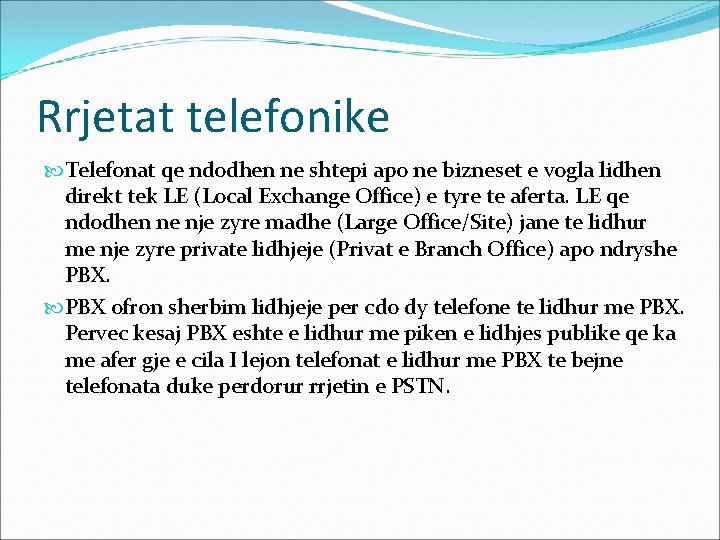 Rrjetat telefonike

Telefonat qe ndodhen ne shtepi apo ne bizneset e vogla lidhen direkt tek LE (Local Exchange Office) e tyre te aferta. LE qe ndodhen ne nje zyre madhe (Large Office/Site) jane te lidhur me nje zyre private lidhjeje (Privat e Branch Office) apo ndryshe PBX.

PBX ofron sherbim lidhjeje per cdo dy telefone te lidhur me PBX. Pervec kesaj PBX eshte e lidhur me piken e lidhjes publike qe ka me afer gje e cila I lejon telefonat e lidhur me PBX te bejne telefonata duke perdorur rrjetin e PSTN.